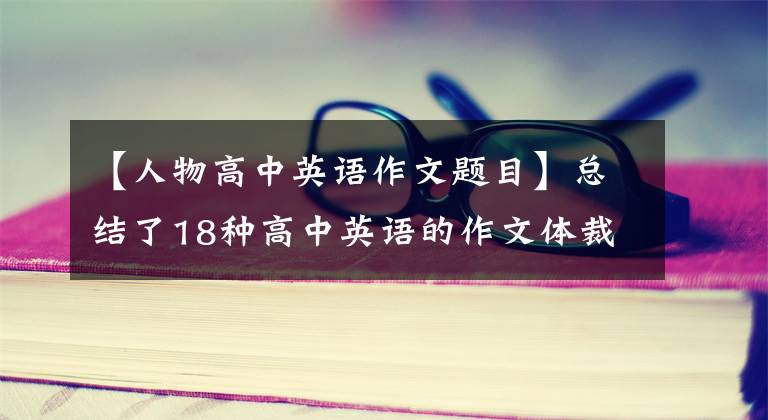 【人物高中英语作文题目】总结了18种高中英语的作文体裁